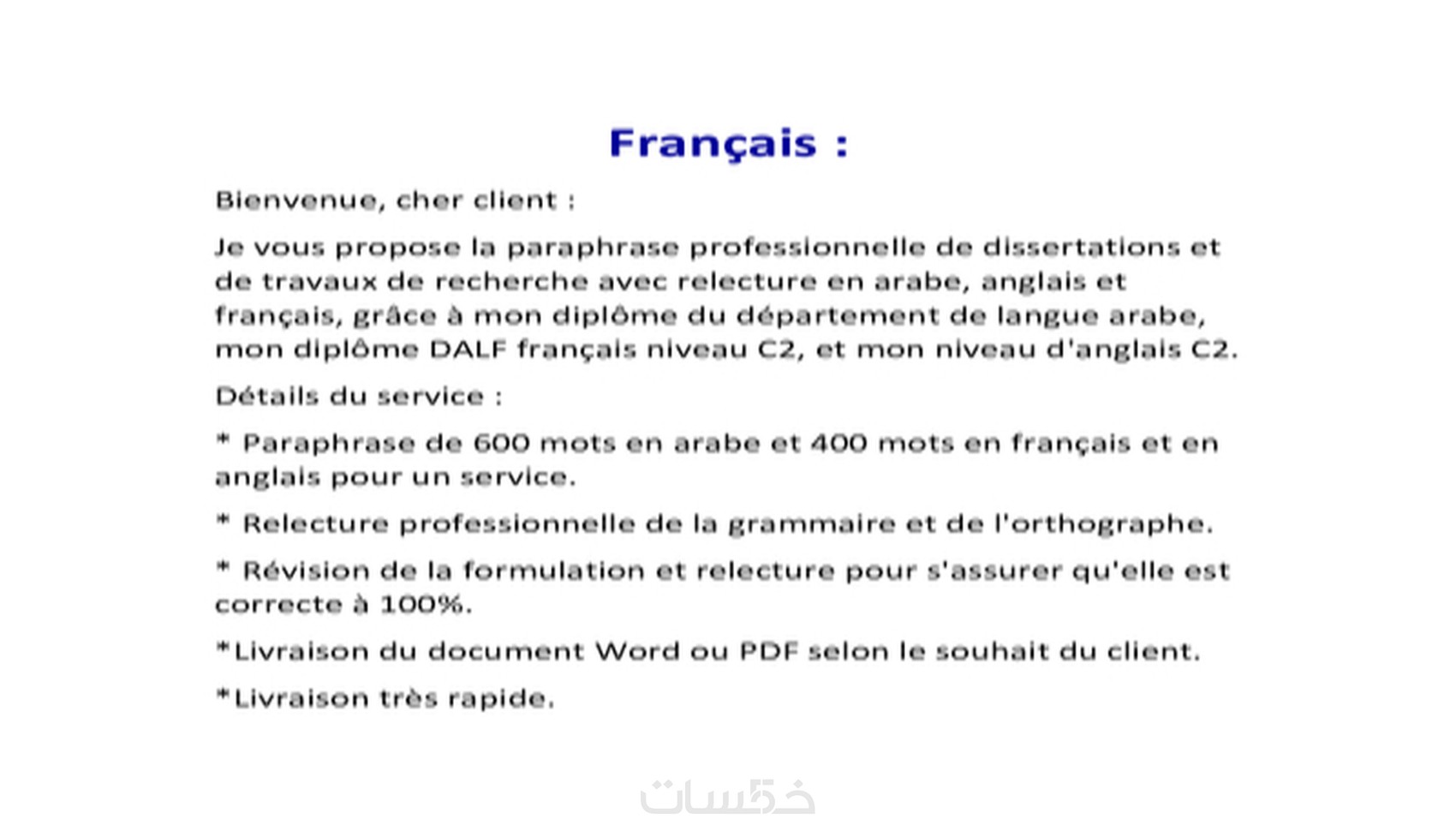 Français :

Bienvenue, cher client :

Je vous propose la paraphrase professionnelle de dissertations et de travaux de recherche avec relecture en arabe, anglais et français, grâce à mon diplôme du département de langue arabe, mon diplôme DALF français niveau C2, et mon niveau d'anglais C2.

Détails du service :

* Paraphrase de 600 mots en arabe et 400 mots en français et en anglais pour un service.

* Relecture professionnelle de la grammaire et de l'orthographe.

* Révision de la formulation et relecture pour s'assurer qu'elle est correcte à 100%.

*Livraison du document Word ou PDF selon le souhait du client.

*Livraison très rapide.

خمسات